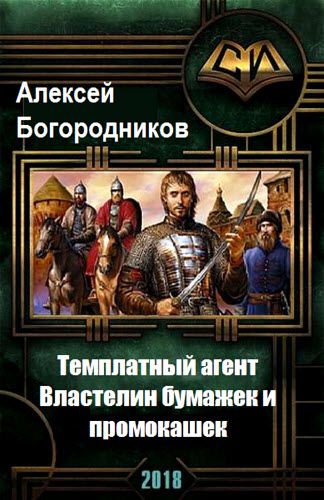 СИ

Алексей Богородников

Темплатный агент Властелин бумажек и промокашек

2018